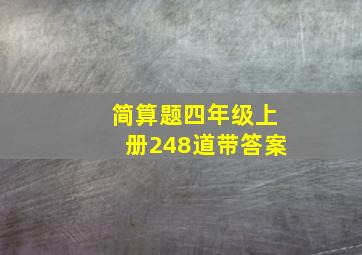 简算题四年级上册248道带答案